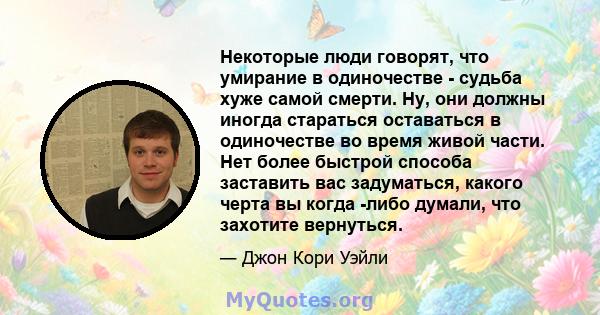 Некоторые люди говорят, что умирание в одиночестве - судьба хуже самой смерти. Ну, они должны иногда стараться оставаться в одиночестве во время живой части. Нет более быстрой способа заставить вас задуматься, какого черта вы когда -либо думали, что захотите вернуться.

— Джон Кори Уэйли

MyQuotes.org